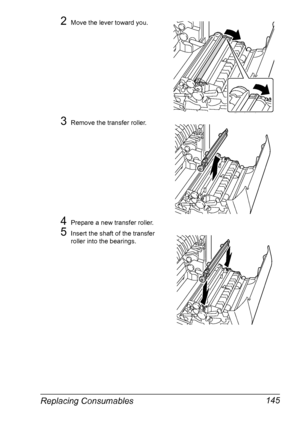 2 Move the lever toward you.

3 Remove the transfer roller.

4 Prepare a new transfer roller.

5 Insert the shaft of the transfer roller into the bearings.

Replacing Consumables 145